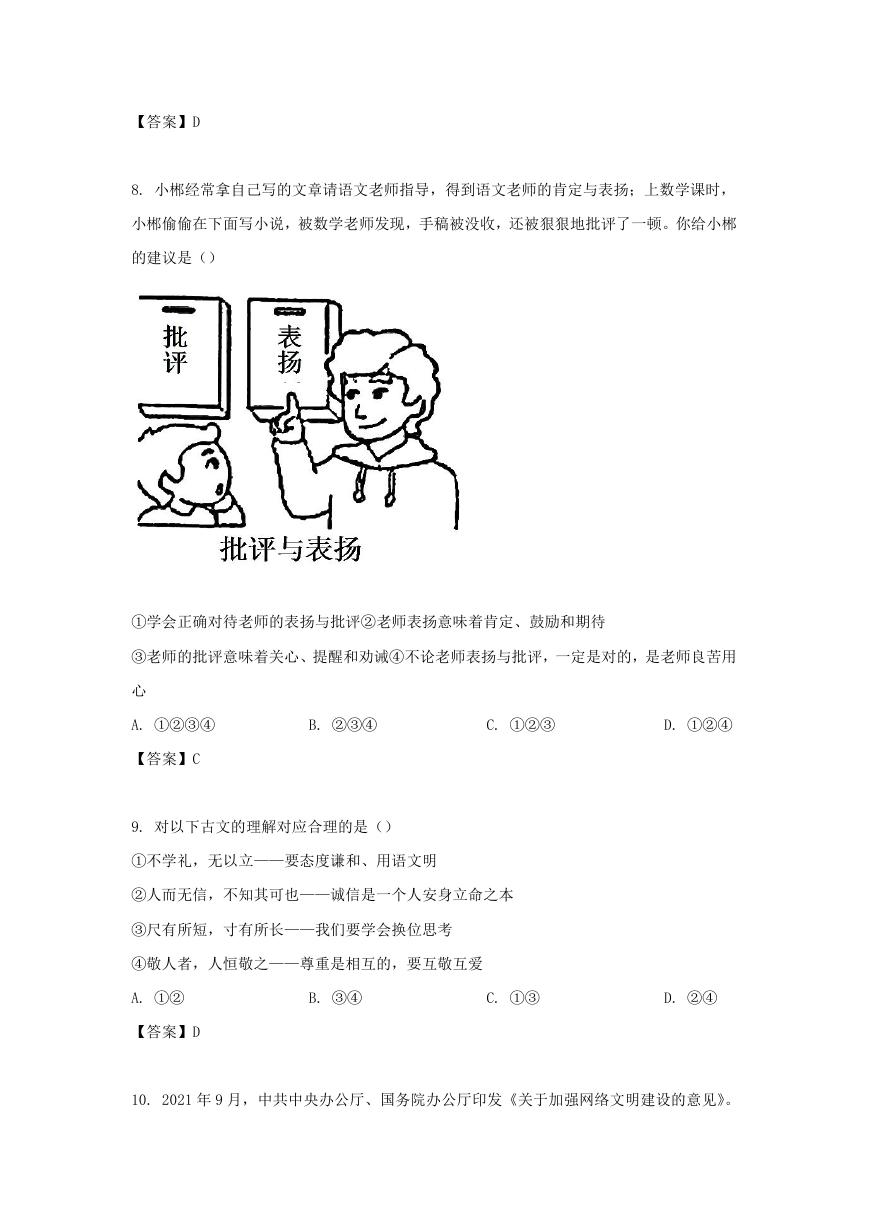 【答案】D

8. 小郴经常拿自己写的文章请语文老师指导，得到语文老师的肯定与表扬；上数学课时，小郴偷偷在下面写小说，被数学老师发现，手稿被没收，还被狠狠地批评了一顿。你给小郴的建议是（）

批评

表扬

批评与表扬

①学会正确对待老师的表扬与批评②老师表扬意味着肯定、鼓励和期待

③老师的批评意味着关心、提醒和劝诫④不论老师表扬与批评，一定是对的，是老师良苦用心

A. ①②③④　　B. ②③④　　C. ①②③　　D. ①②④

【答案】C

9. 对以下古文的理解对应合理的是（）

①不学礼，无以立——要态度谦和、用语文明

②人而无信，不知其可也——诚信是一个人安身立命之本

③尺有所短，寸有所长——我们要学会换位思考

④敬人者，人恒敬之——尊重是相互的，要互敬互爱

A. ①②　　B. ③④　　C. ①③　　D. ②④

【答案】D

10. 2021年9月，中共中央办公厅、国务院办公厅印发《关于加强网络文明建设的意见》。